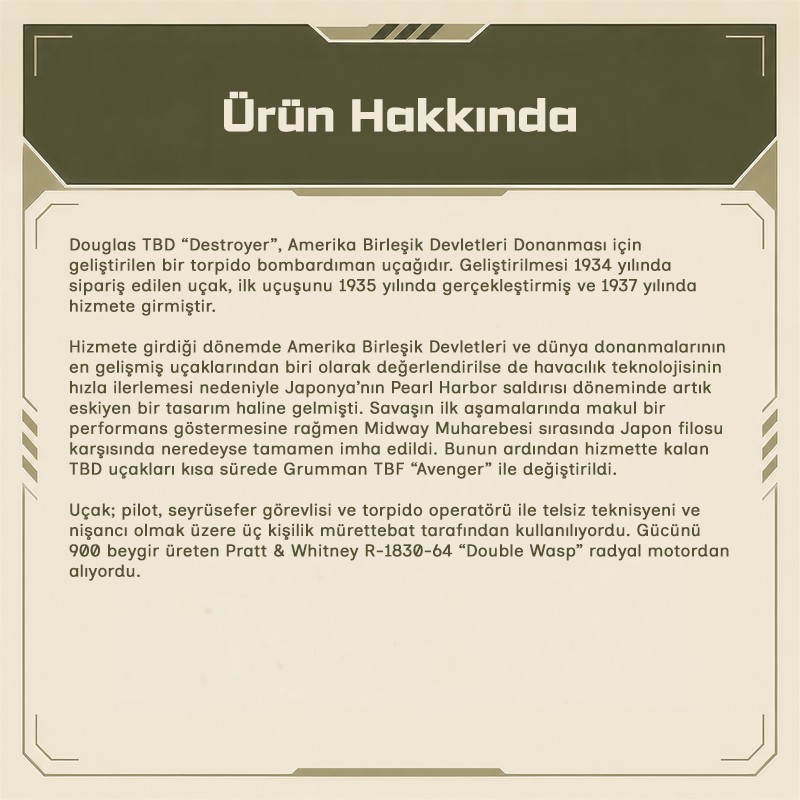 Ürün Hakkında

Douglas TBD “Destroyer”, Amerika Birleşik Devletleri Donanması için geliştirilen bir torpido bombardıman uçağıdır. Geliştirilmesi 1934 yılında sipariş edilen uçak, ilk uçuşunu 1935 yılında gerçekleştirmiş ve 1937 yılında hizmete girmiştir.

Hizmete girdiği dönemde Amerika Birleşik Devletleri ve dünya donanmalarının en gelişmiş uçaklarından biri olarak değerlendirilse de havacılık teknolojisinin hızla ilerlemesi nedeniyle Japonya’nın Pearl Harbor saldırısı döneminde artık eskiyen bir tasarım haline gelmişti. Savaşın ilk aşamalarında makul bir performans göstermesine rağmen Midway Muharebesi sırasında Japon filosu karşısında neredeyse tamamen imha edildi. Bunun ardından hizmette kalan TBD uçakları kısa sürede Grumman TBF “Avenger” ile değiştirildi.

Uçak; pilot, seyrüsefer görevlisi ve torpido operatörü ile telsiz teknisyeni ve nişancı olmak üzere üç kişilik mürettebat tarafından kullanılıyordu. Gücünü 900 beygir üreten Pratt & Whitney R-1830-64 “Double Wasp” radyal motordan alıyordu.